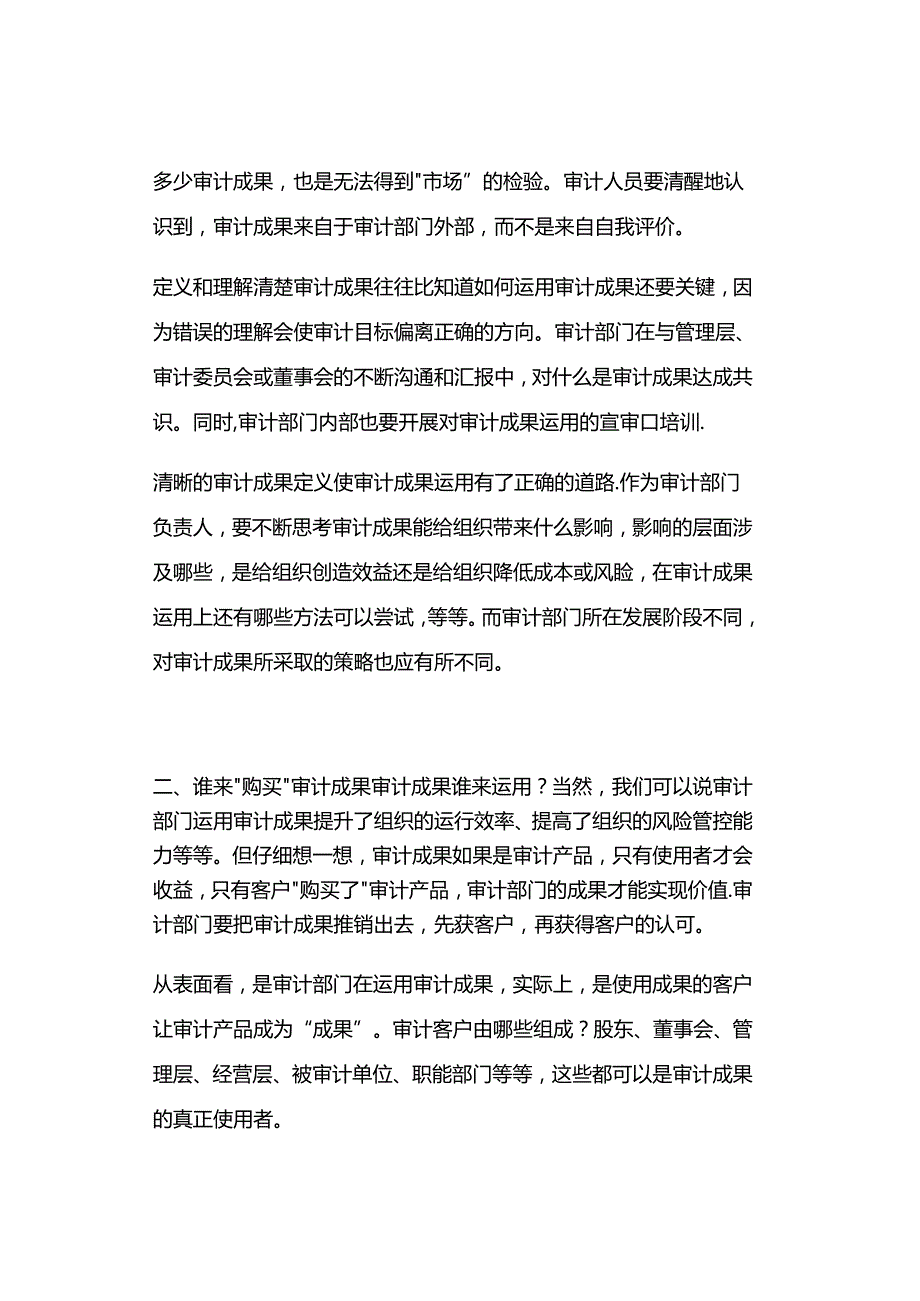 多少审计成果，也是无法得到"市场”的检验。审计人员要清醒地认识到，审计成果来自于审计部门外部，而不是来自自我评价。

定义和理解清楚审计成果往往比知道如何运用审计成果还要关键，因为错误的理解会使审计目标偏离正确的方向。审计部门在与管理层、审计委员会或董事会的不断沟通和汇报中，对什么是审计成果达成共识。同时,审计部门内部也要开展对审计成果运用的宣审口培训.

清晰的审计成果定义使审计成果运用有了正确的道路.作为审计部门负责人，要不断思考审计成果能给组织带来什么影响，影响的层面涉及哪些，是给组织创造效益还是给组织降低成本或风险，在审计成果运用上还有哪些方法可以尝试，等等。而审计部门所在发展阶段不同，对审计成果所采取的策略也应有所不同。

二、谁来"购买"审计成果审计成果谁来运用？当然，我们可以说审计部门运用审计成果提升了组织的运行效率、提高了组织的风险管控能力等等。但仔细想一想，审计成果如果是审计产品，只有使用者才会收益，只有客户"购买了"审计产品，审计部门的成果才能实现价值.审计部门要把审计成果推销出去，先获客户，再获得客户的认可。

从表面看，是审计部门在运用审计成果，实际上，是使用成果的客户让审计产品成为“成果”。审计客户由哪些组成？股东、董事会、管理层、经营层、被审计单位、职能部门等等，这些都可以是审计成果的真正使用者。